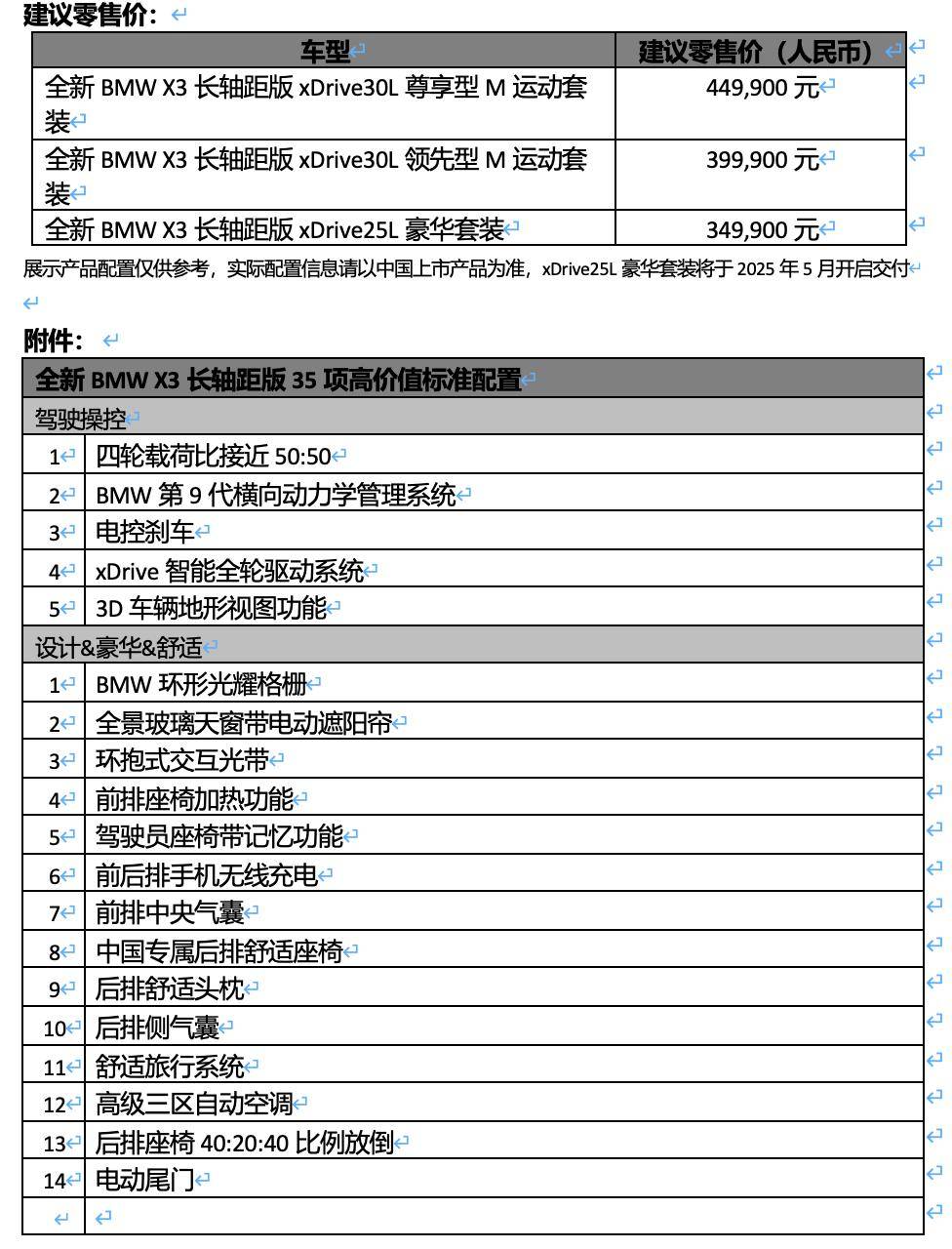 建议零售价：

| 车型 | 建议零售价（人民币） |
|---|---|
| 全新 BMW X3 长轴距版 xDrive30L 尊享型 M 运动套装 | 449,900 元 |
| 全新 BMW X3 长轴距版 xDrive30L 领先型 M 运动套装 | 399,900 元 |
| 全新 BMW X3 长轴距版 xDrive25L 豪华套装 | 349,900 元 |

展示产品配置仅供参考，实际配置信息请以中国上市产品为准，xDrive25L 豪华套装将于 2025 年 5 月开启交付

附件：

| 全新 BMW X3 长轴距版 35 项高价值标准配置 | |
|---|---|
| 驾驶操控 | |
| 1 | 四轮载荷比接近 50:50 |
| 2 | BMW 第 9 代横向动力学管理系统 |
| 3 | 电控刹车 |
| 4 | xDrive 智能全轮驱动系统 |
| 5 | 3D 车辆地形视图功能 |
| 设计&豪华&舒适 | |
| 1 | BMW 环形光耀格栅 |
| 2 | 全景玻璃天窗带电动遮阳帘 |
| 3 | 环抱式交互光带 |
| 4 | 前排座椅加热功能 |
| 5 | 驾驶员座椅带记忆功能 |
| 6 | 前后排手机无线充电 |
| 7 | 前排中央气囊 |
| 8 | 中国专属后排舒适座椅 |
| 9 | 后排舒适头枕 |
| 10 | 后排侧气囊 |
| 11 | 舒适旅行系统 |
| 12 | 高级三区自动空调 |
| 13 | 后排座椅 40:20:40 比例放倒 |
| 14 | 电动尾门 |
| | |